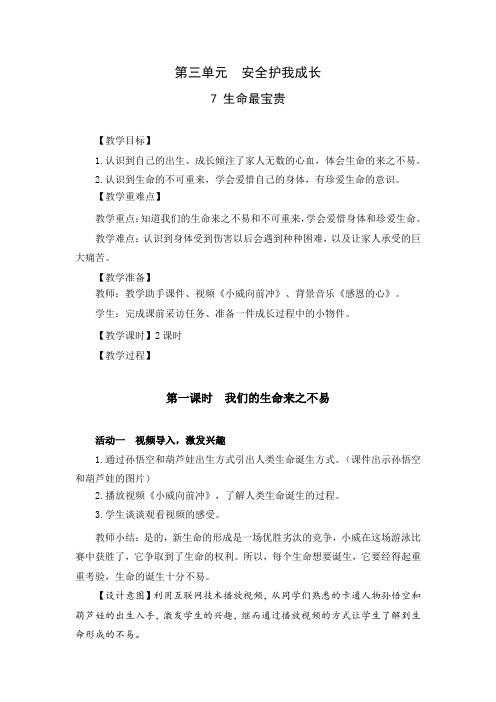 第三单元　安全护我成长

7 生命最宝贵

【教学目标】

1. 认识到自己的出生、成长倾注了家人无数的心血，体会生命的来之不易。

2. 认识到生命的不可重来，学会爱惜自己的身体，有珍爱生命的意识。

【教学重难点】

教学重点：知道我们的生命来之不易和不可重来，学会爱惜身体和珍爱生命。

教学难点：认识到身体受到伤害以后会遇到种种困难，以及让家人承受的巨大痛苦。

【教学准备】

教师：教学助手课件、视频《小威向前冲》、背景音乐《感恩的心》。

学生：完成课前采访任务、准备一件成长过程中的小物件。

【教学课时】2 课时

【教学过程】

第一课时　我们的生命来之不易

活动一　视频导入，激发兴趣

1. 通过孙悟空和葫芦娃出生方式引出人类生命诞生方式。（课件出示孙悟空和葫芦娃的图片）

2. 播放视频《小威向前冲》，了解人类生命诞生的过程。

3. 学生谈谈观看视频的感受。

教师小结：是的，新生命的形成是一场优胜劣汰的竞争，小威在这场游泳比赛中获胜了，它争取到了生命的权利。所以，每个生命想要诞生，它要经得起重重考验，生命的诞生十分不易。

【设计意图】利用互联网技术播放视频，从同学们熟悉的卡通人物孙悟空和葫芦娃的出生入手，激发学生的兴趣，继而通过播放视频的方式让学生了解到生命形成的不易。